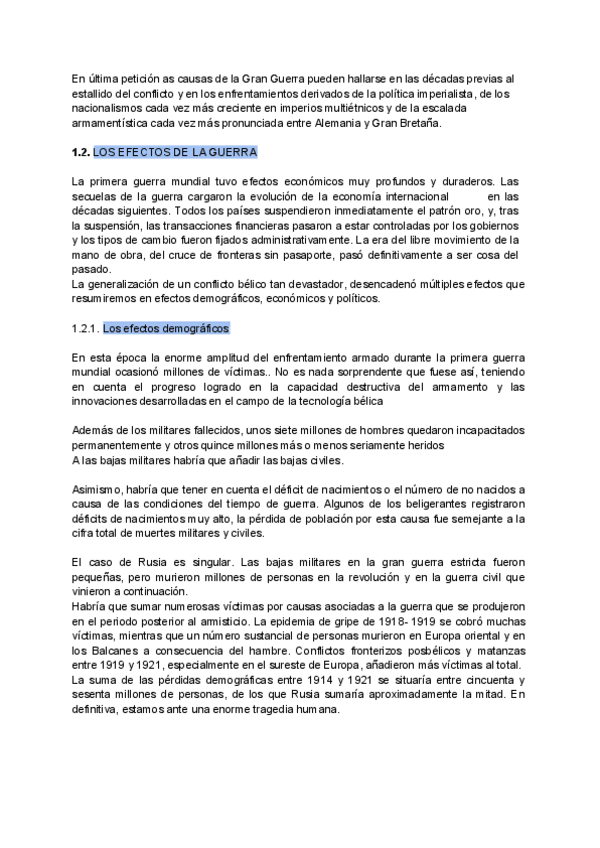 En última petición as causas de la Gran Guerra pueden hallarse en las décadas previas al estallido del conflicto y en los enfrentamientos derivados de la política imperialista, de los nacionalismos cada vez más creciente en imperios multiétnicos y de la escalada armamentística cada vez más pronunciada entre Alemania y Gran Bretaña.

1.2. LOS EFECTOS DE LA GUERRA

La primera guerra mundial tuvo efectos económicos muy profundos y duraderos. Las secuelas de la guerra cargaron la evolución de la economía internacional en las décadas siguientes. Todos los países suspendieron inmediatamente el patrón oro, y, tras la suspensión, las transacciones financieras pasaron a estar controladas por los gobiernos y los tipos de cambio fueron fijados administrativamente. La era del libre movimiento de la mano de obra, del cruce de fronteras sin pasaporte, pasó definitivamente a ser cosa del pasado.
La generalización de un conflicto bélico tan devastador, desencadenó múltiples efectos que resumiremos en efectos demográficos, económicos y políticos.

1.2.1. Los efectos demográficos

En esta época la enorme amplitud del enfrentamiento armado durante la primera guerra mundial ocasionó millones de víctimas.. No es nada sorprendente que fuese así, teniendo en cuenta el progreso logrado en la capacidad destructiva del armamento y las innovaciones desarrolladas en el campo de la tecnología bélica

Además de los militares fallecidos, unos siete millones de hombres quedaron incapacitados permanentemente y otros quince millones más o menos seriamente heridos
A las bajas militares habría que añadir las bajas civiles.

Asimismo, habría que tener en cuenta el déficit de nacimientos o el número de no nacidos a causa de las condiciones del tiempo de guerra. Algunos de los beligerantes registraron déficits de nacimientos muy alto, la pérdida de población por esta causa fue semejante a la cifra total de muertes militares y civiles.

El caso de Rusia es singular. Las bajas militares en la gran guerra estricta fueron pequeñas, pero murieron millones de personas en la revolución y en la guerra civil que vinieron a continuación.
Habría que sumar numerosas víctimas por causas asociadas a la guerra que se produjeron en el periodo posterior al armisticio. La epidemia de gripe de 1918- 1919 se cobró muchas víctimas, mientras que un número sustancial de personas murieron en Europa oriental y en los Balcanes a consecuencia del hambre. Conflictos fronterizos posbélicos y matanzas entre 1919 y 1921, especialmente en el sureste de Europa, añadieron más víctimas al total.
La suma de las pérdidas demográficas entre 1914 y 1921 se situaría entre cincuenta y sesenta millones de personas, de los que Rusia sumaría aproximadamente la mitad. En definitiva, estamos ante una enorme tragedia humana.